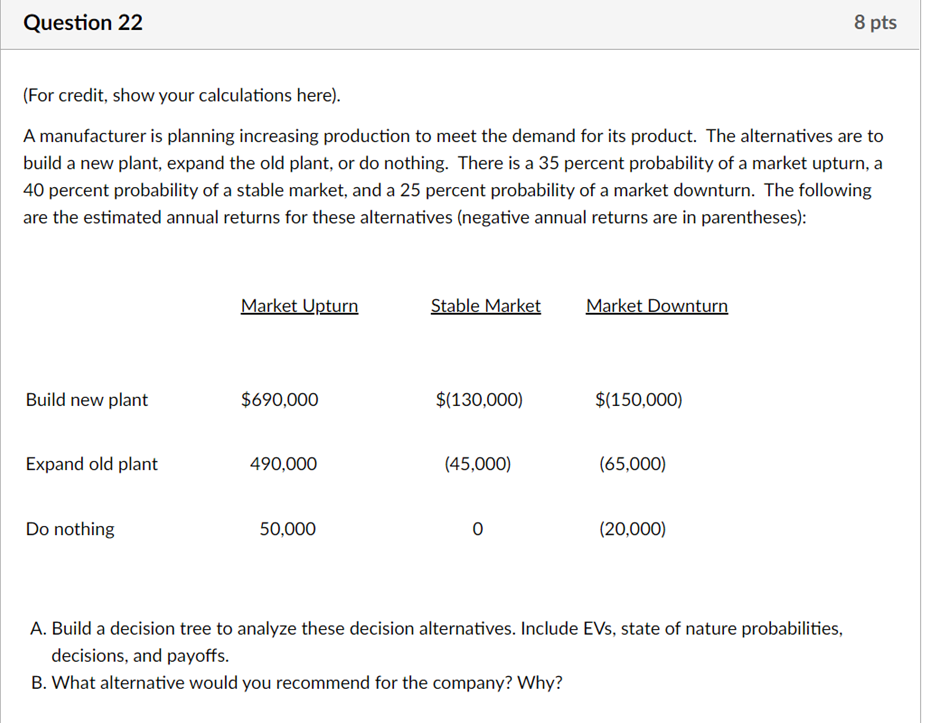 Question 22

8 pts

(For credit, show your calculations here).

A manufacturer is planning increasing production to meet the demand for its product. The alternatives are to build a new plant, expand the old plant, or do nothing. There is a 35 percent probability of a market upturn, a 40 percent probability of a stable market, and a 25 percent probability of a market downturn. The following are the estimated annual returns for these alternatives (negative annual returns are in parentheses):

| | Market Upturn | Stable Market | Market Downturn |
|---|---|---|---|
| Build new plant | \$690,000 | \$(130,000) | \$(150,000) |
| Expand old plant | 490,000 | (45,000) | (65,000) |
| Do nothing | 50,000 | 0 | (20,000) |

A. Build a decision tree to analyze these decision alternatives. Include EVs, state of nature probabilities, decisions, and payoffs.
B. What alternative would you recommend for the company? Why?